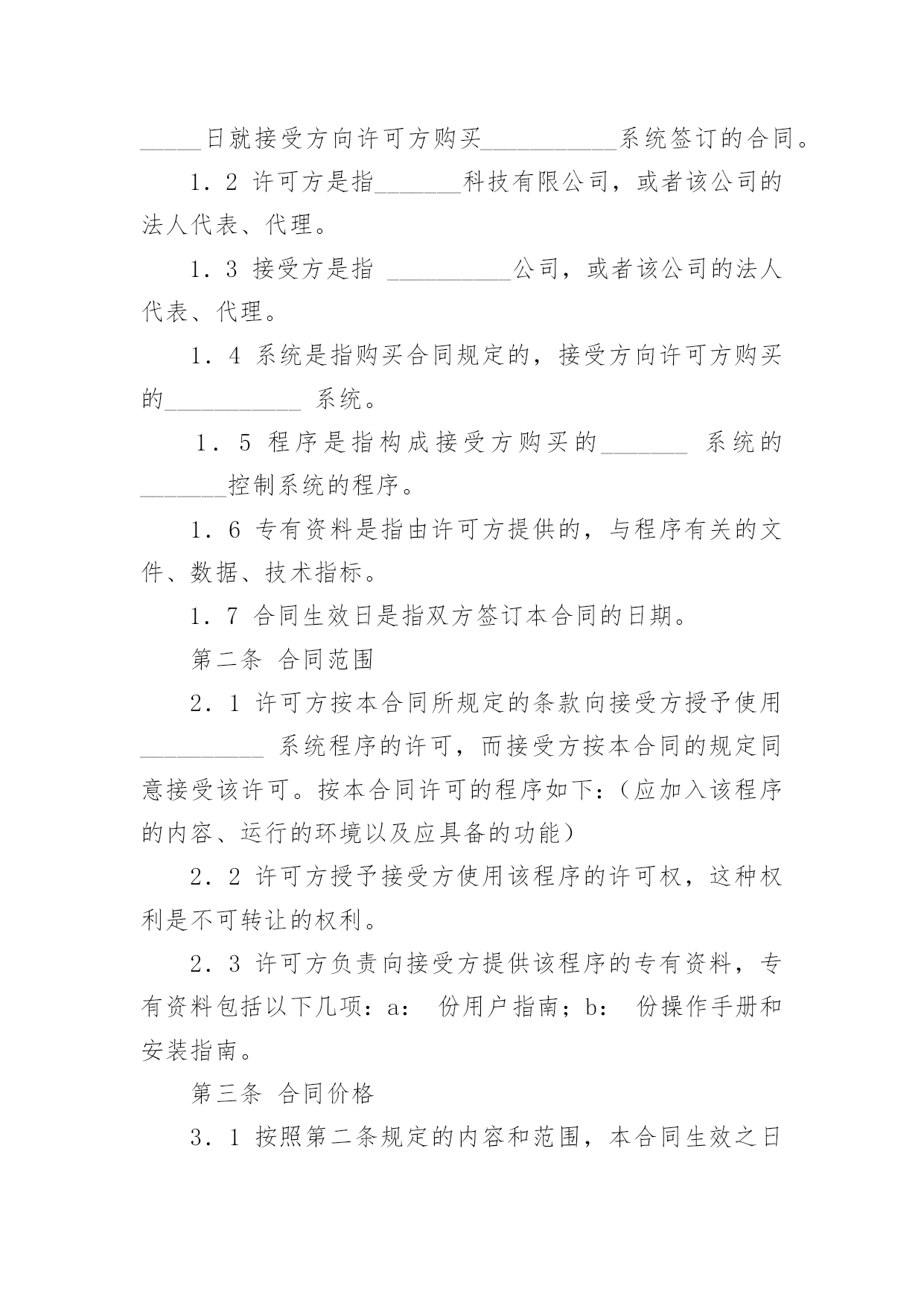 _____日就接受方向许可方购买___________系统签订的合同。

1．2 许可方是指_______科技有限公司，或者该公司的法人代表、代理。

1．3 接受方是指 __________公司，或者该公司的法人代表、代理。

1．4 系统是指购买合同规定的，接受方向许可方购买的___________ 系统。

1．5 程序是指构成接受方购买的_______ 系统的_______控制系统的程序。

1．6 专有资料是指由许可方提供的，与程序有关的文件、数据、技术指标。

1．7 合同生效日是指双方签订本合同的日期。

第二条 合同范围

2．1 许可方按本合同所规定的条款向接受方授予使用__________ 系统程序的许可，而接受方按本合同的规定同意接受该许可。按本合同许可的程序如下：(应加入该程序的内容、运行的环境以及应具备的功能)

2．2 许可方授予接受方使用该程序的许可权，这种权利是不可转让的权利。

2．3 许可方负责向接受方提供该程序的专有资料，专有资料包括以下几项：a： 份用户指南；b： 份操作手册和安装指南。

第三条 合同价格

3．1 按照第二条规定的内容和范围，本合同生效之日